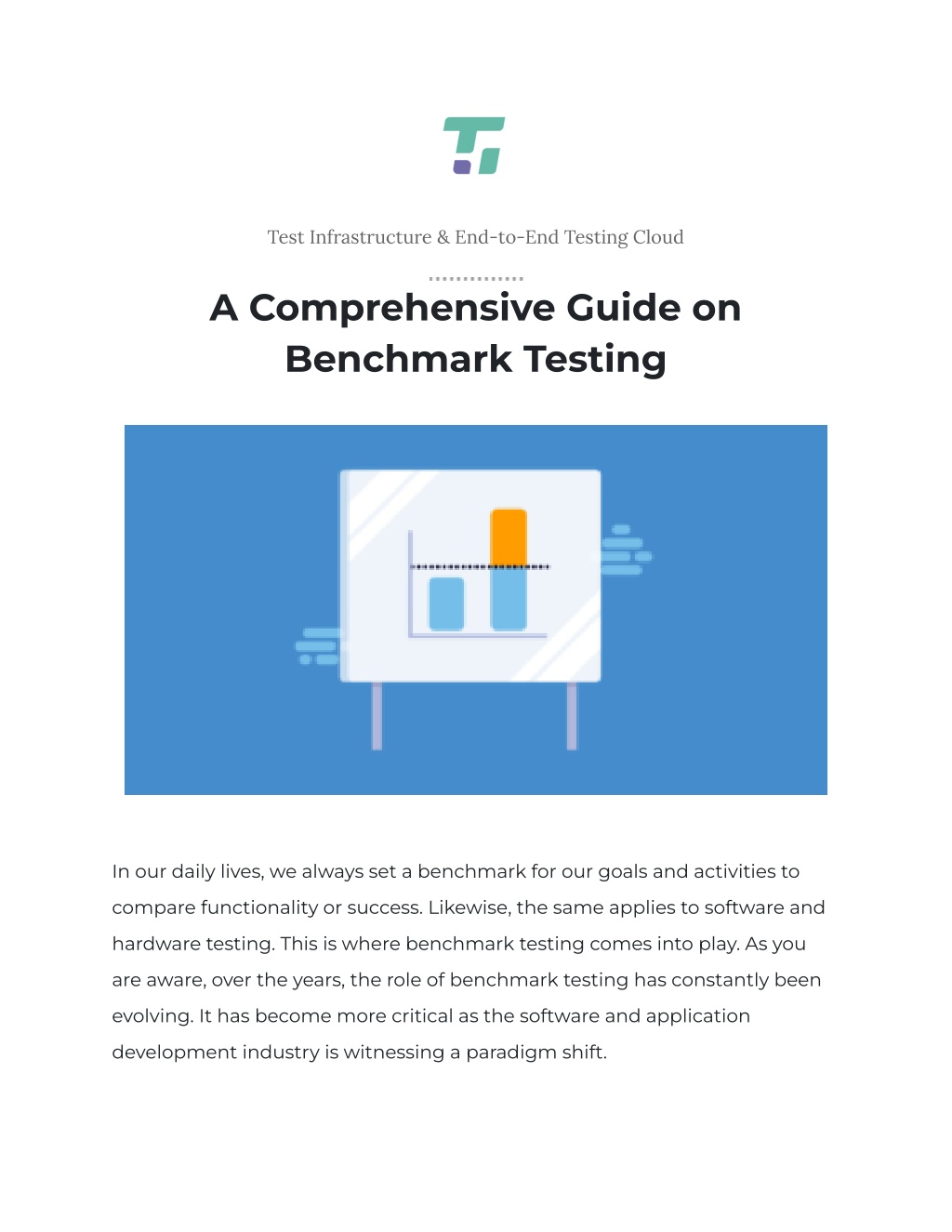 Test Infrastructure & End-to-End Testing Cloud

A Comprehensive Guide on Benchmark Testing

In our daily lives, we always set a benchmark for our goals and activities to compare functionality or success. Likewise, the same applies to software and hardware testing. This is where benchmark testing comes into play. As you are aware, over the years, the role of benchmark testing has constantly been evolving. It has become more critical as the software and application development industry is witnessing a paradigm shift.